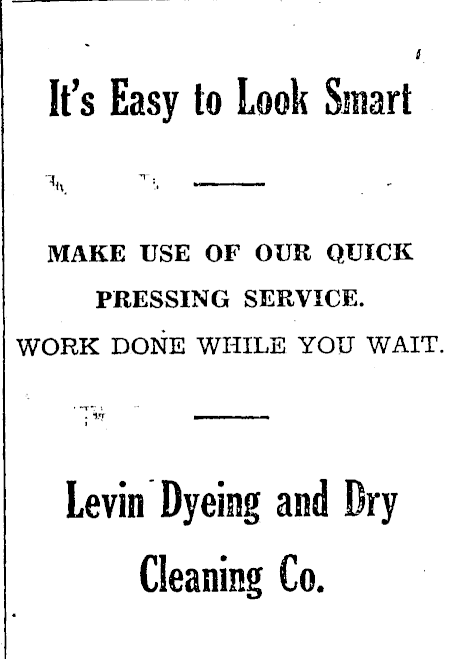 It's Easy to Look Smart

MAKE USE OF OUR QUICK PRESSING SERVICE.

WORK DONE WHILE YOU WAIT.

Levin Dyeing and Dry Cleaning Co.